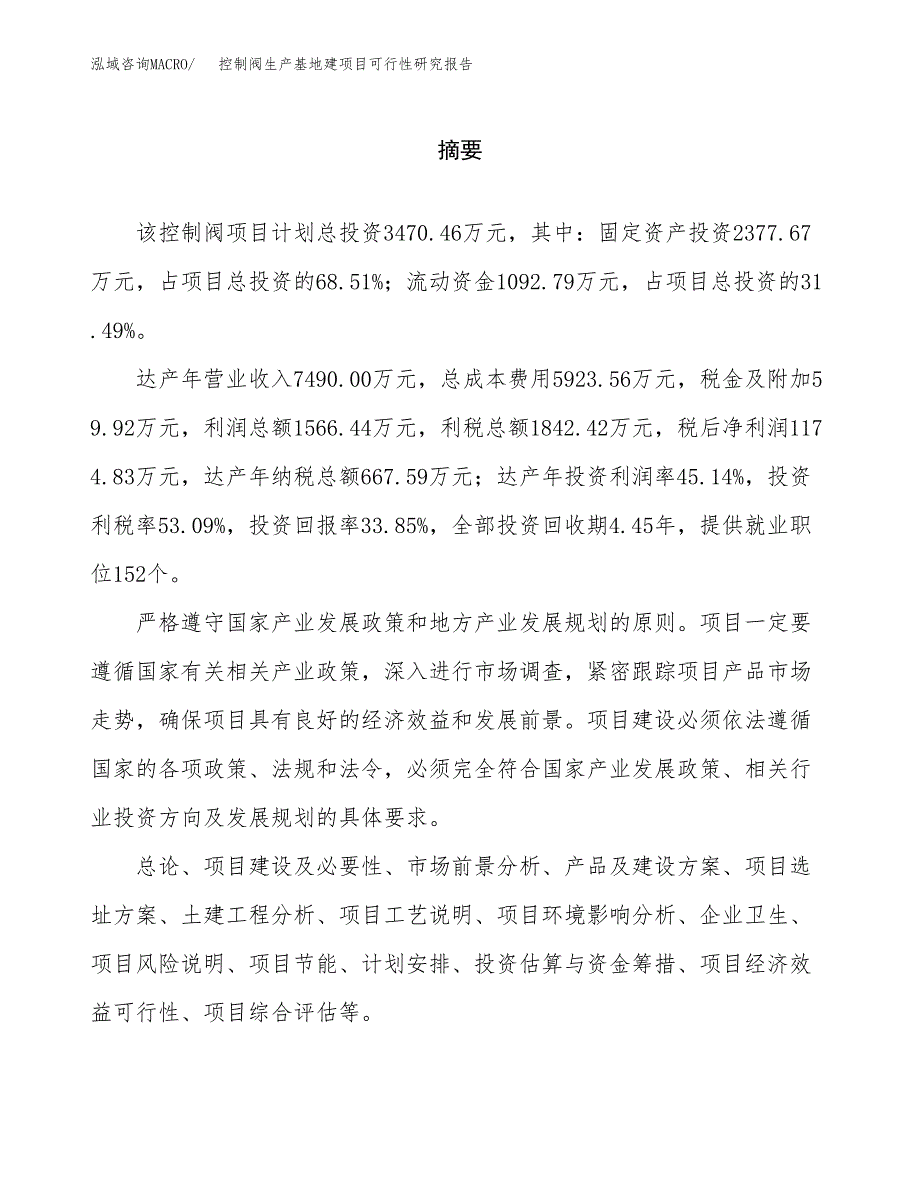 泓域咨询MACRO/ 控制阀生产基地建项目可行性研究报告

摘要

该控制阀项目计划总投资3470.46万元，其中：固定资产投资2377.67万元，占项目总投资的68.51%；流动资金1092.79万元，占项目总投资的31.49%。

达产年营业收入7490.00万元，总成本费用5923.56万元，税金及附加59.92万元，利润总额1566.44万元，利税总额1842.42万元，税后净利润1174.83万元，达产年纳税总额667.59万元；达产年投资利润率45.14%，投资利税率53.09%，投资回报率33.85%，全部投资回收期4.45年，提供就业职位152个。

严格遵守国家产业发展政策和地方产业发展规划的原则。项目一定要遵循国家有关相关产业政策，深入进行市场调查，紧密跟踪项目产品市场走势，确保项目具有良好的经济效益和发展前景。项目建设必须依法遵循国家的各项政策、法规和法令，必须完全符合国家产业发展政策、相关行业投资方向及发展规划的具体要求。

总论、项目建设及必要性、市场前景分析、产品及建设方案、项目选址方案、土建工程分析、项目工艺说明、项目环境影响分析、企业卫生、项目风险说明、项目节能、计划安排、投资估算与资金筹措、项目经济效益可行性、项目综合评估等。